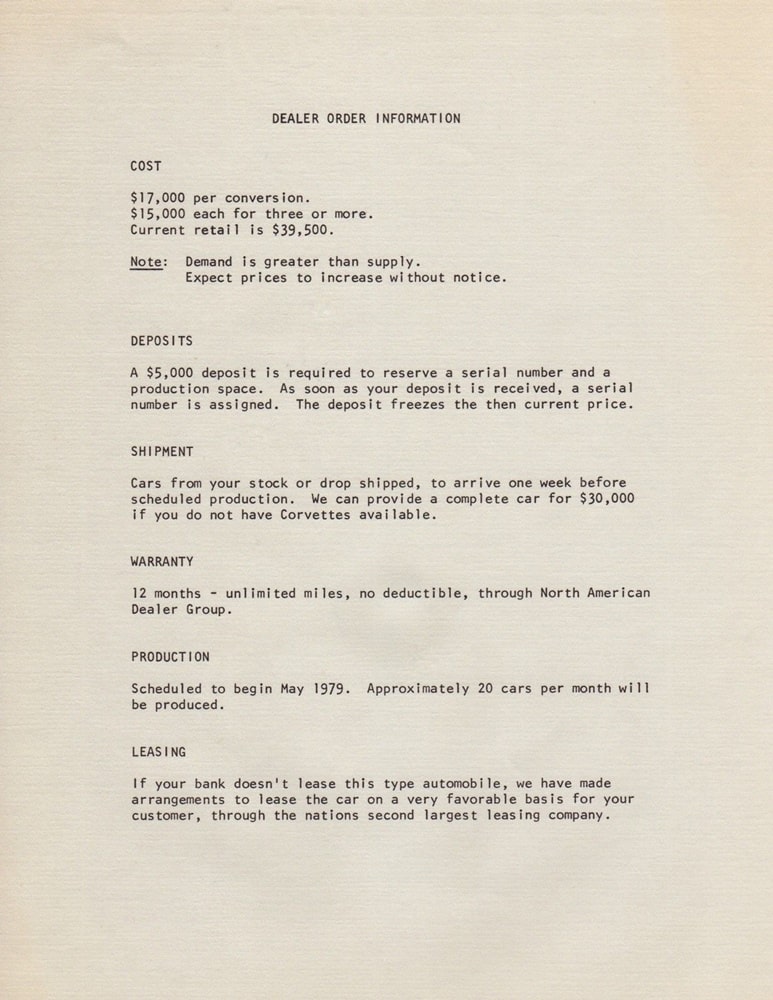 DEALER ORDER INFORMATION

COST

$17,000 per conversion.
$15,000 each for three or more.
Current retail is $39,500.

Note: Demand is greater than supply.
Expect prices to increase without notice.

DEPOSITS

A $5,000 deposit is required to reserve a serial number and a production space. As soon as your deposit is received, a serial number is assigned. The deposit freezes the then current price.

SHIPMENT

Cars from your stock or drop shipped, to arrive one week before scheduled production. We can provide a complete car for $30,000 if you do not have Corvettes available.

WARRANTY

12 months - unlimited miles, no deductible, through North American Dealer Group.

PRODUCTION

Scheduled to begin May 1979. Approximately 20 cars per month will be produced.

LEASING

If your bank doesn't lease this type automobile, we have made arrangements to lease the car on a very favorable basis for your customer, through the nations second largest leasing company.